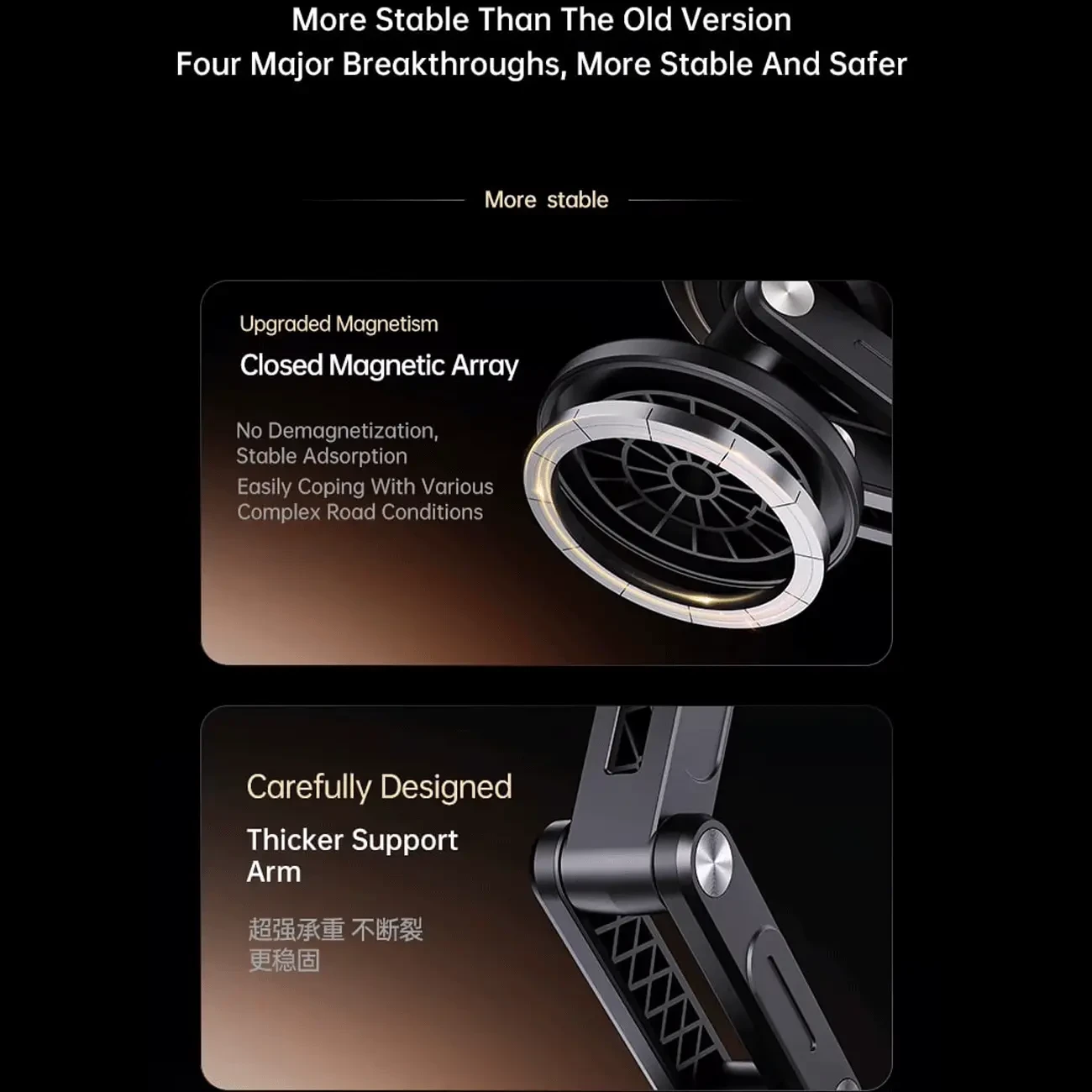 More Stable Than The Old Version
Four Major Breakthroughs, More Stable And Safer

More stable

Upgraded Magnetism
Closed Magnetic Array

No Demagnetization, Stable Adsorption
Easily Coping With Various Complex Road Conditions

Carefully Designed
Thicker Support Arm

超强承重 不断裂
更稳固